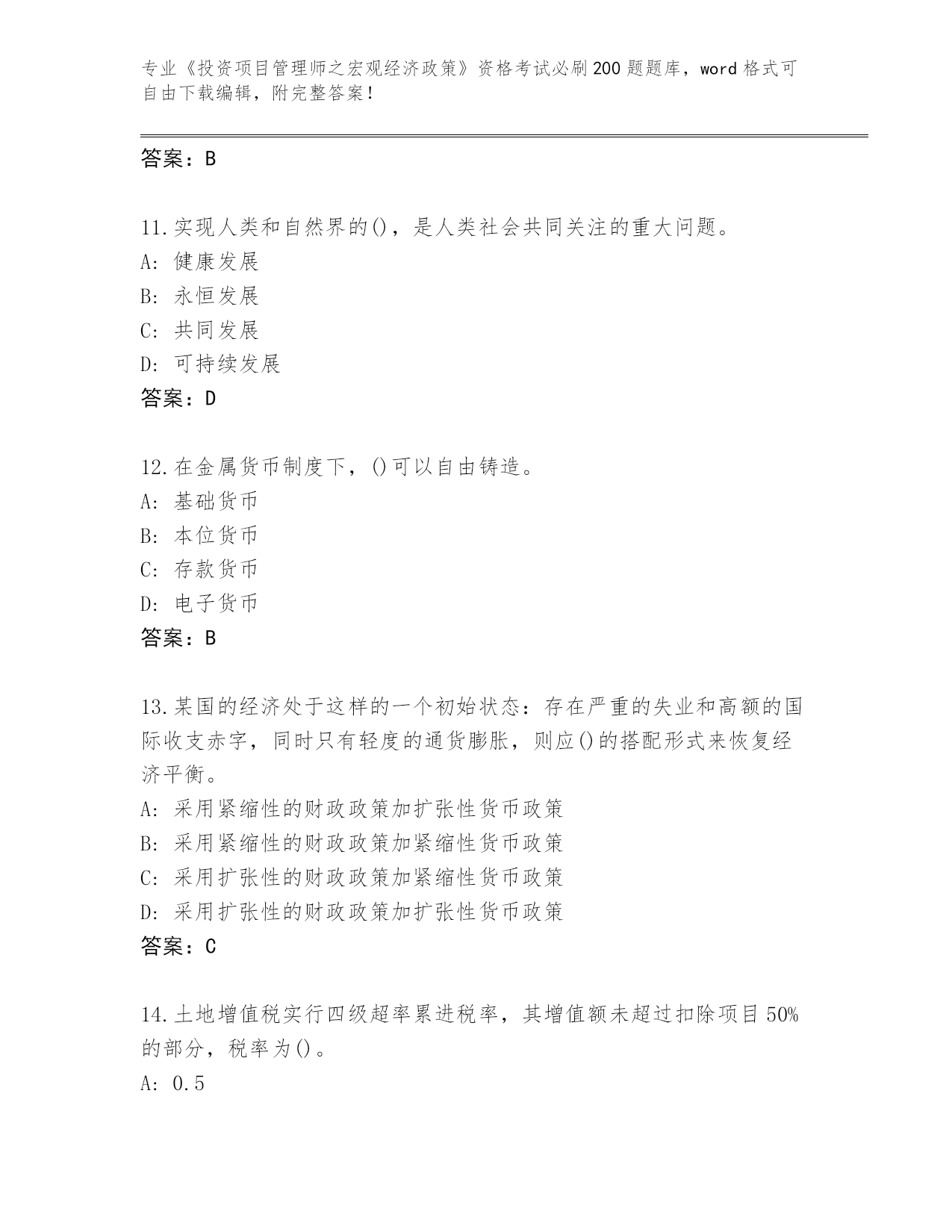 专业《投资项目管理师之宏观经济政策》资格考试必刷200题题库，word格式可自由下载编辑，附完整答案！

答案：B

11.实现人类和自然界的()，是人类社会共同关注的重大问题。
A：健康发展
B：永恒发展
C：共同发展
D：可持续发展
答案：D

12.在金属货币制度下，()可以自由铸造。
A：基础货币
B：本位货币
C：存款货币
D：电子货币
答案：B

13.某国的经济处于这样的一个初始状态：存在严重的失业和高额的国际收支赤字，同时只有轻度的通货膨胀，则应()的搭配形式来恢复经济平衡。
A：采用紧缩性的财政政策加扩张性货币政策
B：采用紧缩性的财政政策加紧缩性货币政策
C：采用扩张性的财政政策加紧缩性货币政策
D：采用扩张性的财政政策加扩张性货币政策
答案：C

14.土地增值税实行四级超率累进税率，其增值额未超过扣除项目50%的部分，税率为()。
A：0.5